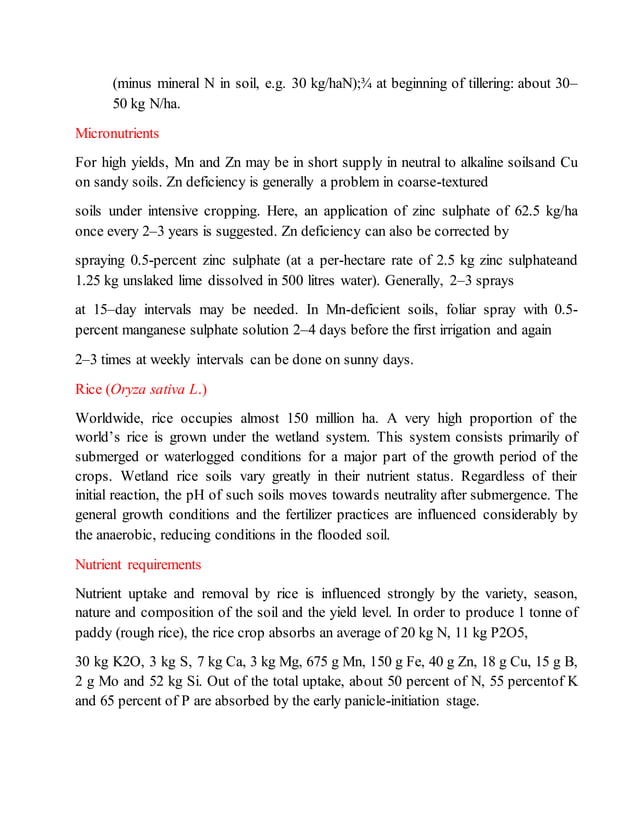 (minus mineral N in soil, e.g. 30 kg/haN);¾ at beginning of tillering: about 30–50 kg N/ha.

Micronutrients

For high yields, Mn and Zn may be in short supply in neutral to alkaline soilsand Cu on sandy soils. Zn deficiency is generally a problem in coarse-textured

soils under intensive cropping. Here, an application of zinc sulphate of 62.5 kg/ha once every 2–3 years is suggested. Zn deficiency can also be corrected by

spraying 0.5-percent zinc sulphate (at a per-hectare rate of 2.5 kg zinc sulphateand 1.25 kg unslaked lime dissolved in 500 litres water). Generally, 2–3 sprays

at 15–day intervals may be needed. In Mn-deficient soils, foliar spray with 0.5-percent manganese sulphate solution 2–4 days before the first irrigation and again

2–3 times at weekly intervals can be done on sunny days.

Rice (Oryza sativa L.)

Worldwide, rice occupies almost 150 million ha. A very high proportion of the world's rice is grown under the wetland system. This system consists primarily of submerged or waterlogged conditions for a major part of the growth period of the crops. Wetland rice soils vary greatly in their nutrient status. Regardless of their initial reaction, the pH of such soils moves towards neutrality after submergence. The general growth conditions and the fertilizer practices are influenced considerably by the anaerobic, reducing conditions in the flooded soil.

Nutrient requirements

Nutrient uptake and removal by rice is influenced strongly by the variety, season, nature and composition of the soil and the yield level. In order to produce 1 tonne of paddy (rough rice), the rice crop absorbs an average of 20 kg N, 11 kg P2O5,

30 kg K2O, 3 kg S, 7 kg Ca, 3 kg Mg, 675 g Mn, 150 g Fe, 40 g Zn, 18 g Cu, 15 g B, 2 g Mo and 52 kg Si. Out of the total uptake, about 50 percent of N, 55 percentof K and 65 percent of P are absorbed by the early panicle-initiation stage.